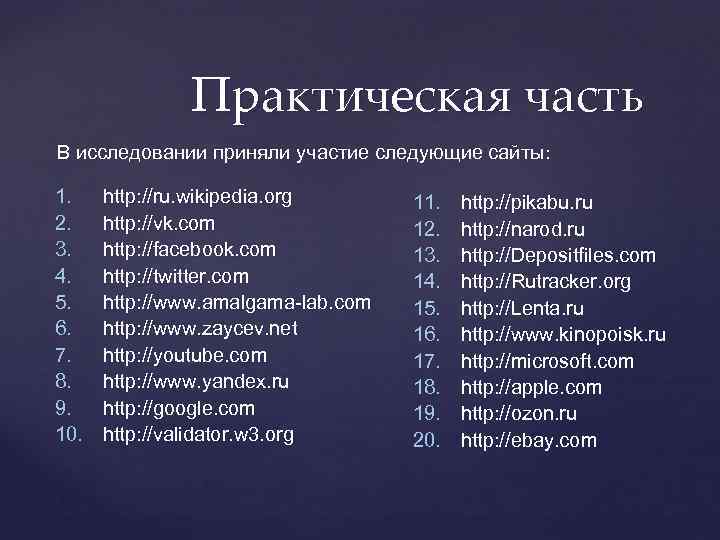 Практическая часть

В исследовании приняли участие следующие сайты:

1. http://ru.wikipedia.org
2. http://vk.com
3. http://facebook.com
4. http://twitter.com
5. http://www.amalgama-lab.com
6. http://www.zaycev.net
7. http://youtube.com
8. http://www.yandex.ru
9. http://google.com
10. http://validator.w3.org

11. http://pikabu.ru
12. http://narod.ru
13. http://Depositfiles.com
14. http://Rutracker.org
15. http://Lenta.ru
16. http://www.kinopoisk.ru
17. http://microsoft.com
18. http://apple.com
19. http://ozon.ru
20. http://ebay.com